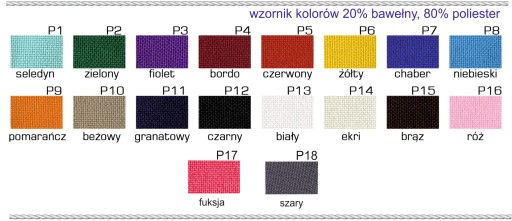 wzornik kolorów 20% bawełny, 80% poliester

P1
seledyn

P2
zielony

P3
fiolet

P4
bordo

P5
czerwony

P6
żółty

P7
chaber

P8
niebieski

P9
pomarańcz

P10
beżowy

P11
granatowy

P12
czarny

P13
biały

P14
ekri

P15
brąz

P16
róż

P17
fuksja

P18
szary